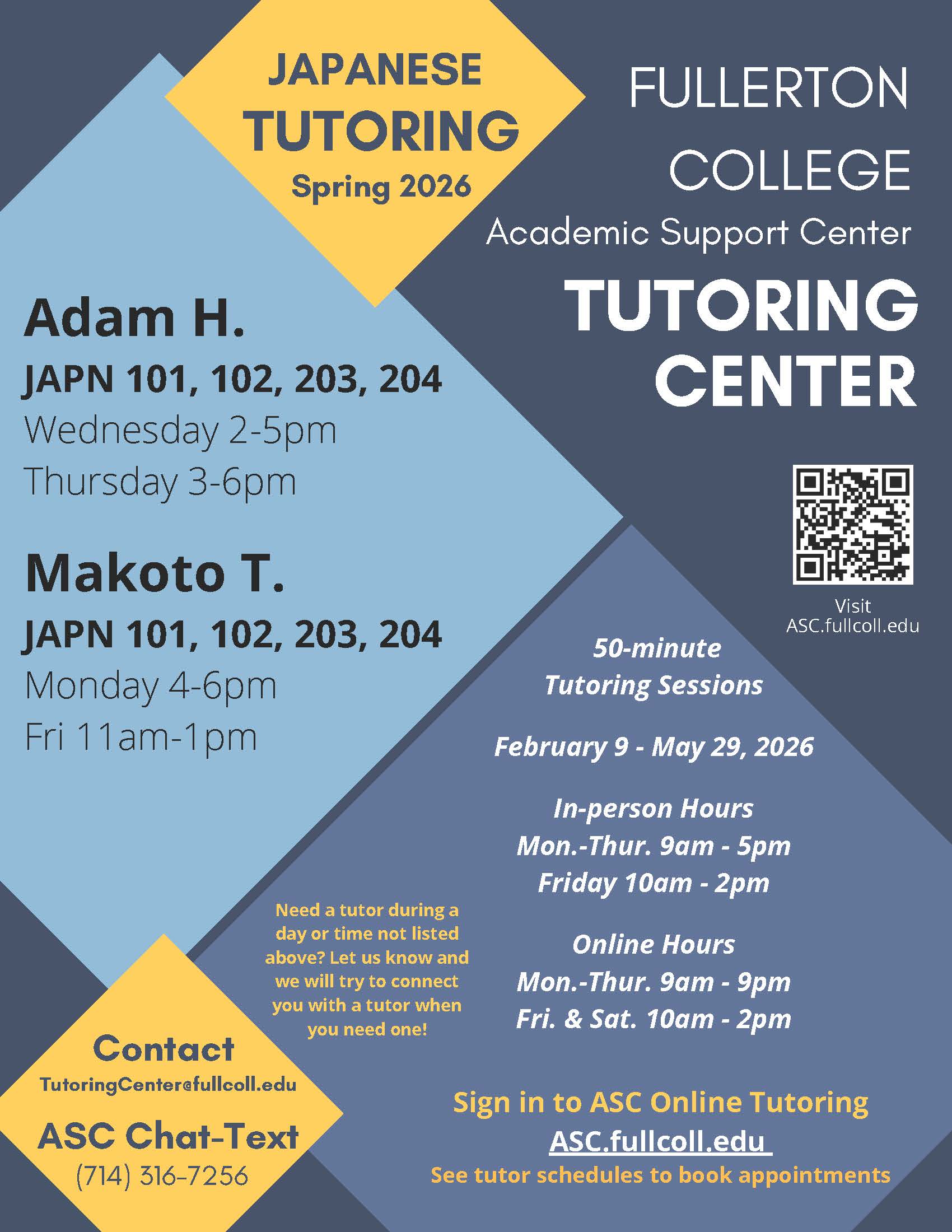 JAPANESE TUTORING
Spring 2026

FULLERTON COLLEGE
Academic Support Center
TUTORING CENTER

Adam H.
JAPN 101, 102, 203, 204
Wednesday 2-5pm
Thursday 3-6pm

Makoto T.
JAPN 101, 102, 203, 204
Monday 4-6pm
Fri 11am-1pm

Visit
ASC.fullcoll.edu

50-minute
Tutoring Sessions

February 9 - May 29, 2026

In-person Hours
Mon.-Thur. 9am - 5pm
Friday 10am - 2pm

Online Hours
Mon.-Thur. 9am - 9pm
Fri. & Sat. 10am - 2pm

Need a tutor during a day or time not listed above? Let us know and we will try to connect you with a tutor when you need one!

Contact
TutoringCenter@fullcoll.edu
ASC Chat-Text
(714) 316-7256

Sign in to ASC Online Tutoring
ASC.fullcoll.edu
See tutor schedules to book appointments